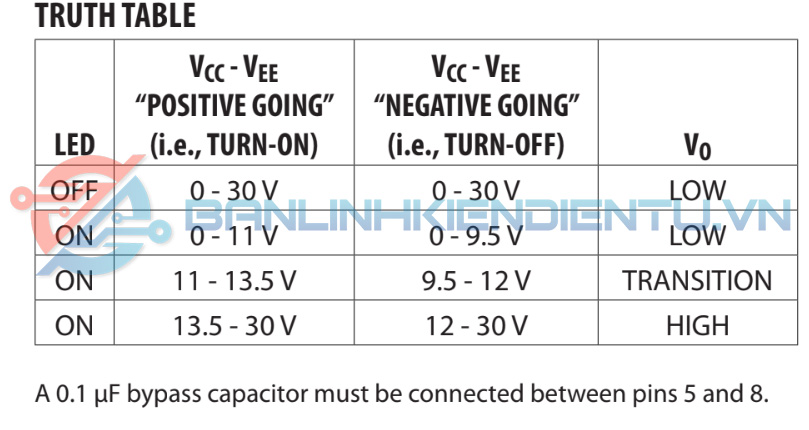 TRUTH TABLE

| LED | $V_{CC}$ - $V_{EE}$ "POSITIVE GOING" (i.e., TURN-ON) | $V_{CC}$ - $V_{EE}$ "NEGATIVE GOING" (i.e., TURN-OFF) | $V_O$ |
|---|---|---|---|
| OFF | 0 - 30 V | 0 - 30 V | LOW |
| ON | 0 - 11 V | 0 - 9.5 V | LOW |
| ON | 11 - 13.5 V | 9.5 - 12 V | TRANSITION |
| ON | 13.5 - 30 V | 12 - 30 V | HIGH |

A 0.1 μF bypass capacitor must be connected between pins 5 and 8.

BANLINHKIENDIENTU.VN